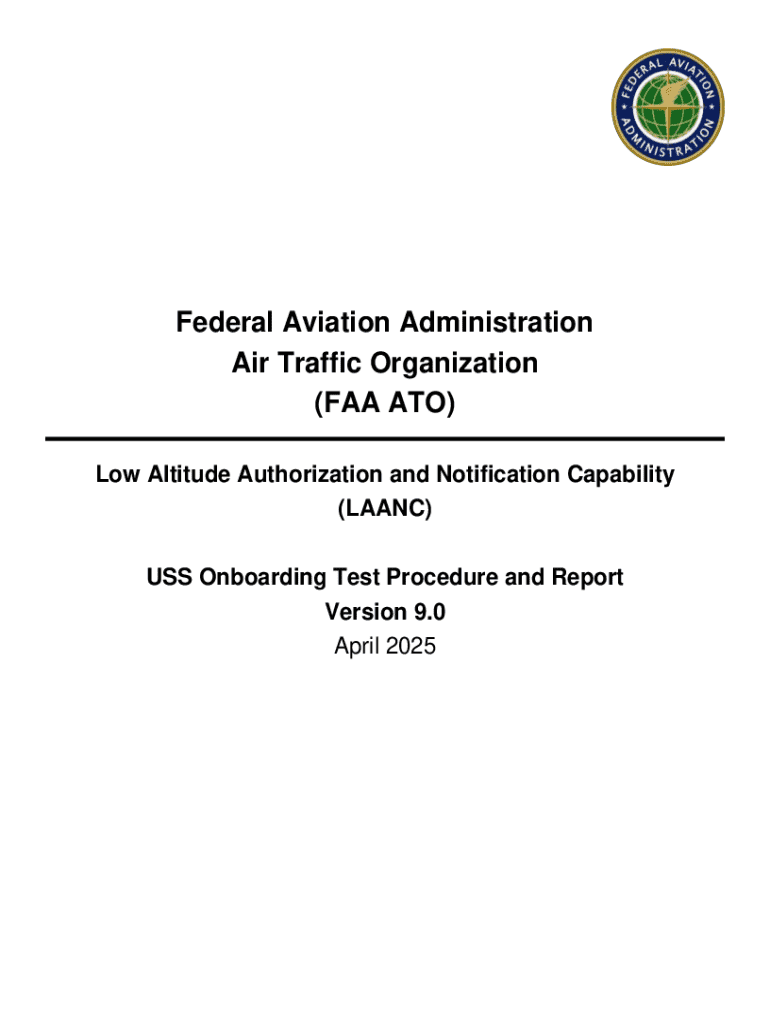 FEDERAL AVIATION ADMINISTRATION

Federal Aviation Administration
Air Traffic Organization
(FAA ATO)

Low Altitude Authorization and Notification Capability
(LAANC)

USS Onboarding Test Procedure and Report
Version 9.0
April 2025